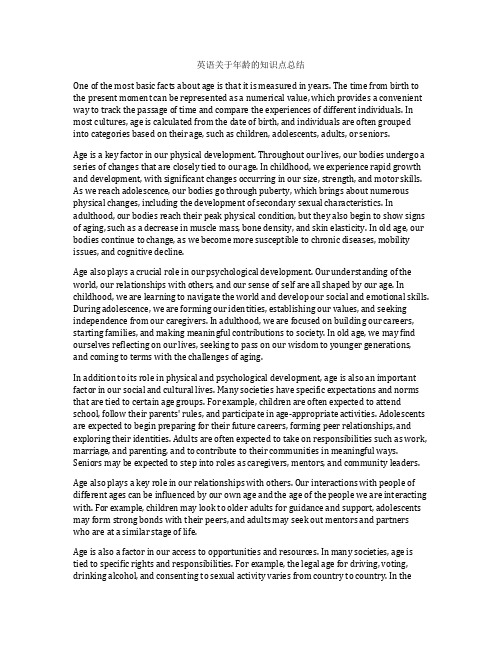 英语关于年龄的知识点总结

One of the most basic facts about age is that it is measured in years. The time from birth to the present moment can be represented as a numerical value, which provides a convenient way to track the passage of time and compare the experiences of different individuals. In most cultures, age is calculated from the date of birth, and individuals are often grouped into categories based on their age, such as children, adolescents, adults, or seniors.

Age is a key factor in our physical development. Throughout our lives, our bodies undergo a series of changes that are closely tied to our age. In childhood, we experience rapid growth and development, with significant changes occurring in our size, strength, and motor skills. As we reach adolescence, our bodies go through puberty, which brings about numerous physical changes, including the development of secondary sexual characteristics. In adulthood, our bodies reach their peak physical condition, but they also begin to show signs of aging, such as a decrease in muscle mass, bone density, and skin elasticity. In old age, our bodies continue to change, as we become more susceptible to chronic diseases, mobility issues, and cognitive decline.

Age also plays a crucial role in our psychological development. Our understanding of the world, our relationships with others, and our sense of self are all shaped by our age. In childhood, we are learning to navigate the world and develop our social and emotional skills. During adolescence, we are forming our identities, establishing our values, and seeking independence from our caregivers. In adulthood, we are focused on building our careers, starting families, and making meaningful contributions to society. In old age, we may find ourselves reflecting on our lives, seeking to pass on our wisdom to younger generations, and coming to terms with the challenges of aging.

In addition to its role in physical and psychological development, age is also an important factor in our social and cultural lives. Many societies have specific expectations and norms that are tied to certain age groups. For example, children are often expected to attend school, follow their parents' rules, and participate in age-appropriate activities. Adolescents are expected to begin preparing for their future careers, forming peer relationships, and exploring their identities. Adults are often expected to take on responsibilities such as work, marriage, and parenting, and to contribute to their communities in meaningful ways. Seniors may be expected to step into roles as caregivers, mentors, and community leaders.

Age also plays a key role in our relationships with others. Our interactions with people of different ages can be influenced by our own age and the age of the people we are interacting with. For example, children may look to older adults for guidance and support, adolescents may form strong bonds with their peers, and adults may seek out mentors and partners who are at a similar stage of life.

Age is also a factor in our access to opportunities and resources. In many societies, age is tied to specific rights and responsibilities. For example, the legal age for driving, voting, drinking alcohol, and consenting to sexual activity varies from country to country. In the